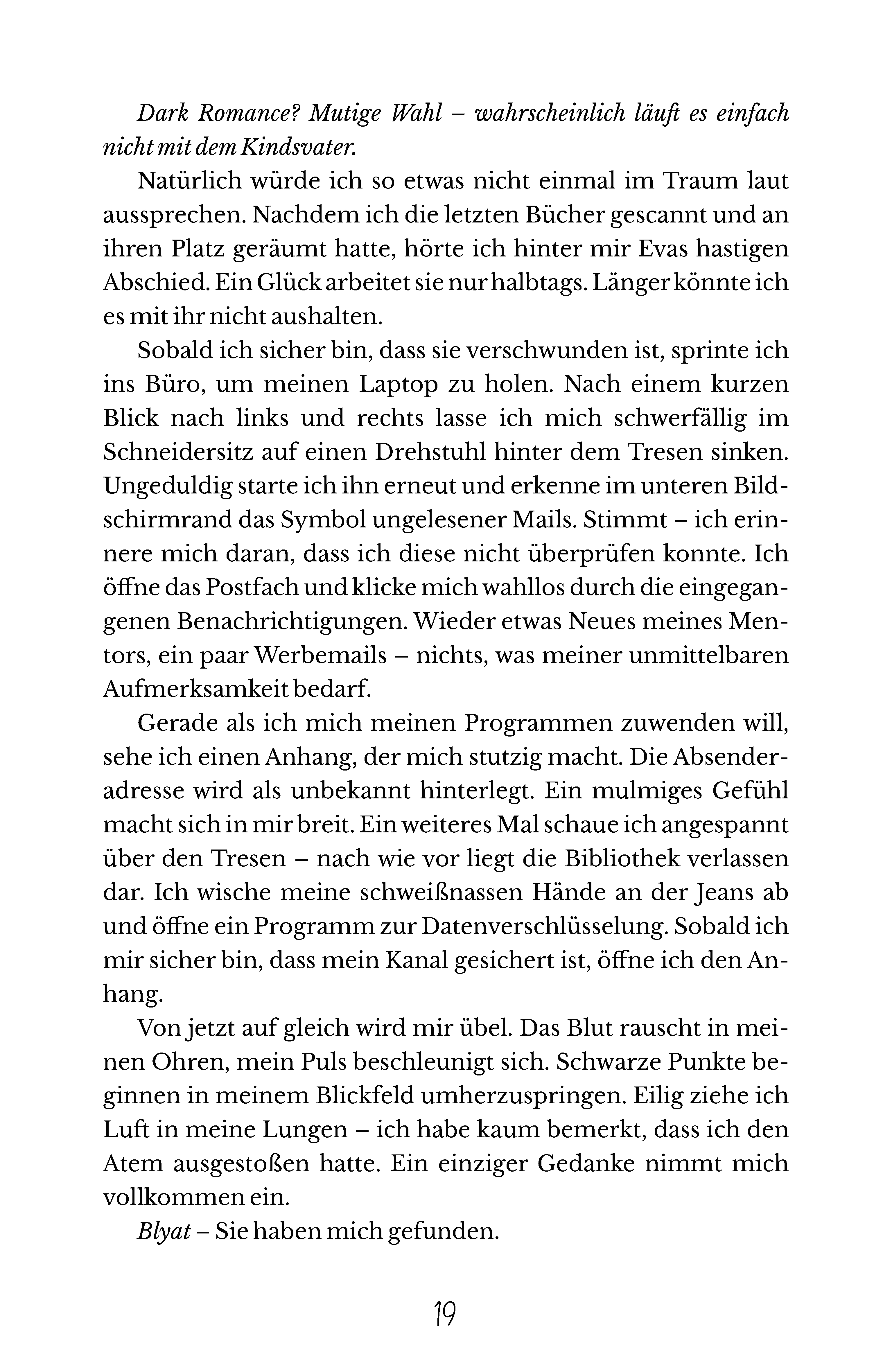 Dark Romance? Mutige Wahl – wahrscheinlich läuft es einfach nicht mit dem Kindsvater.

Natürlich würde ich so etwas nicht einmal im Traum laut aussprechen. Nachdem ich die letzten Bücher gescannt und an ihren Platz geräumt hatte, hörte ich hinter mir Evas hastigen Abschied. Ein Glück arbeitet sie nur halbtags. Länger könnte ich es mit ihr nicht aushalten.

Sobald ich sicher bin, dass sie verschwunden ist, sprinte ich ins Büro, um meinen Laptop zu holen. Nach einem kurzen Blick nach links und rechts lasse ich mich schwerfällig im Schneidersitz auf einen Drehstuhl hinter dem Tresen sinken. Ungeduldig starte ich ihn erneut und erkenne im unteren Bildschirmrand das Symbol ungelesener Mails. Stimmt – ich erinnere mich daran, dass ich diese nicht überprüfen konnte. Ich öffne das Postfach und klicke mich wahllos durch die eingegangenen Benachrichtigungen. Wieder etwas Neues meines Mentors, ein paar Werbemails – nichts, was meiner unmittelbaren Aufmerksamkeit bedarf.

Gerade als ich mich meinen Programmen zuwenden will, sehe ich einen Anhang, der mich stutzig macht. Die Absenderadresse wird als unbekannt hinterlegt. Ein mulmiges Gefühl macht sich in mir breit. Ein weiteres Mal schaue ich angespannt über den Tresen – nach wie vor liegt die Bibliothek verlassen dar. Ich wische meine schweißnassen Hände an der Jeans ab und öffne ein Programm zur Datenverschlüsselung. Sobald ich mir sicher bin, dass mein Kanal gesichert ist, öffne ich den Anhang.

Von jetzt auf gleich wird mir übel. Das Blut rauscht in meinen Ohren, mein Puls beschleunigt sich. Schwarze Punkte beginnen in meinem Blickfeld umherzuspringen. Eilig ziehe ich Luft in meine Lungen – ich habe kaum bemerkt, dass ich den Atem ausgestoßen hatte. Ein einziger Gedanke nimmt mich vollkommen ein.

Blyat – Sie haben mich gefunden.

19